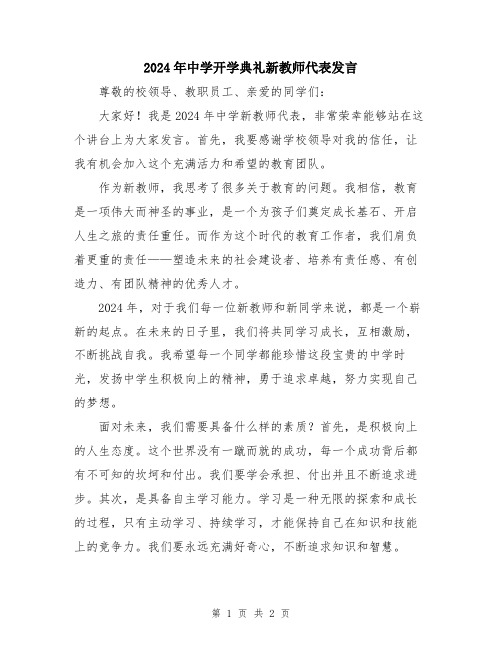 2024年中学开学典礼新教师代表发言

尊敬的校领导、教职员工、亲爱的同学们：

大家好！我是2024年中学新教师代表，非常荣幸能够站在这个讲台上为大家发言。首先，我要感谢学校领导对我的信任，让我有机会加入这个充满活力和希望的教育团队。

作为新教师，我思考了很多关于教育的问题。我相信，教育是一项伟大而神圣的事业，是一个为孩子们奠定成长基石、开启人生之旅的责任重任。而作为这个时代的教育工作者，我们肩负着更重的责任——塑造未来的社会建设者、培养有责任感、有创造力、有团队精神的优秀人才。

2024年，对于我们每一位新教师和新同学来说，都是一个崭新的起点。在未来的日子里，我们将共同学习成长，互相激励，不断挑战自我。我希望每一个同学都能珍惜这段宝贵的中学时光，发扬中学生积极向上的精神，勇于追求卓越，努力实现自己的梦想。

面对未来，我们需要具备什么样的素质？首先，是积极向上的人生态度。这个世界没有一蹴而就的成功，每一个成功背后都有不可知的坎坷和付出。我们要学会承担、付出并且不断追求进步。其次，是具备自主学习能力。学习是一种无限的探索和成长的过程，只有主动学习、持续学习，才能保持自己在知识和技能上的竞争力。我们要永远充满好奇心，不断追求知识和智慧。

第 1 页 共 2 页